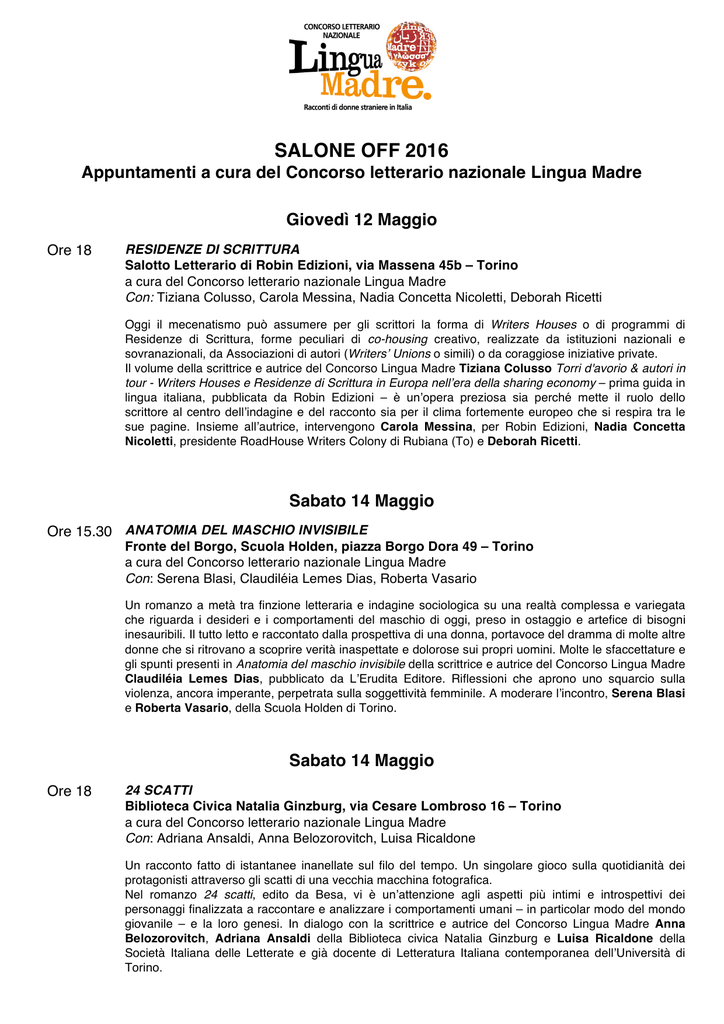 CONCORSO LETTERARIO NAZIONALE
Lingua Madre.
Racconti di donne straniere in Italia

SALONE OFF 2016
Appuntamenti a cura del Concorso letterario nazionale Lingua Madre

Giovedì 12 Maggio

Ore 18 RESIDENZE DI SCRITTURA
Salotto Letterario di Robin Edizioni, via Massena 45b – Torino
a cura del Concorso letterario nazionale Lingua Madre
Con: Tiziana Colusso, Carola Messina, Nadia Concetta Nicoletti, Deborah Ricetti

Oggi il mecenatismo può assumere per gli scrittori la forma di Writers Houses o di programmi di Residenze di Scrittura, forme peculiari di co-housing creativo, realizzate da istituzioni nazionali e sovranazionali, da Associazioni di autori (Writers' Unions o simili) o da coraggiose iniziative private.
Il volume della scrittrice e autrice del Concorso Lingua Madre Tiziana Colusso Torri d'avorio & autori in tour - Writers Houses e Residenze di Scrittura in Europa nell'era della sharing economy – prima guida in lingua italiana, pubblicata da Robin Edizioni – è un'opera preziosa sia perché mette il ruolo dello scrittore al centro dell'indagine e del racconto sia per il clima fortemente europeo che si respira tra le sue pagine. Insieme all'autrice, intervengono Carola Messina, per Robin Edizioni, Nadia Concetta Nicoletti, presidente RoadHouse Writers Colony di Rubiana (To) e Deborah Ricetti.

Sabato 14 Maggio

Ore 15.30 ANATOMIA DEL MASCHIO INVISIBILE
Fronte del Borgo, Scuola Holden, piazza Borgo Dora 49 – Torino
a cura del Concorso letterario nazionale Lingua Madre
Con: Serena Blasi, Claudiléia Lemes Dias, Roberta Vasario

Un romanzo a metà tra finzione letteraria e indagine sociologica su una realtà complessa e variegata che riguarda i desideri e i comportamenti del maschio di oggi, preso in ostaggio e artefice di bisogni inesauribili. Il tutto letto e raccontato dalla prospettiva di una donna, portavoce del dramma di molte altre donne che si ritrovano a scoprire verità inaspettate e dolorose sui propri uomini. Molte le sfaccettature e gli spunti presenti in Anatomia del maschio invisibile della scrittrice e autrice del Concorso Lingua Madre Claudiléia Lemes Dias, pubblicato da L'Erudita Editore. Riflessioni che aprono uno squarcio sulla violenza, ancora imperante, perpetrata sulla soggettività femminile. A moderare l'incontro, Serena Blasi e Roberta Vasario, della Scuola Holden di Torino.

Sabato 14 Maggio

Ore 18 24 SCATTI
Biblioteca Civica Natalia Ginzburg, via Cesare Lombroso 16 – Torino
a cura del Concorso letterario nazionale Lingua Madre
Con: Adriana Ansaldi, Anna Belozorovitch, Luisa Ricaldone

Un racconto fatto di istantanee inanellate sul filo del tempo. Un singolare gioco sulla quotidianità dei protagonisti attraverso gli scatti di una vecchia macchina fotografica.
Nel romanzo 24 scatti, edito da Besa, vi è un'attenzione agli aspetti più intimi e introspettivi dei personaggi finalizzata a raccontare e analizzare i comportamenti umani – in particolar modo del mondo giovanile – e la loro genesi. In dialogo con la scrittrice e autrice del Concorso Lingua Madre Anna Belozorovitch, Adriana Ansaldi della Biblioteca civica Natalia Ginzburg e Luisa Ricaldone della Società Italiana delle Letterate e già docente di Letteratura Italiana contemporanea dell'Università di Torino.